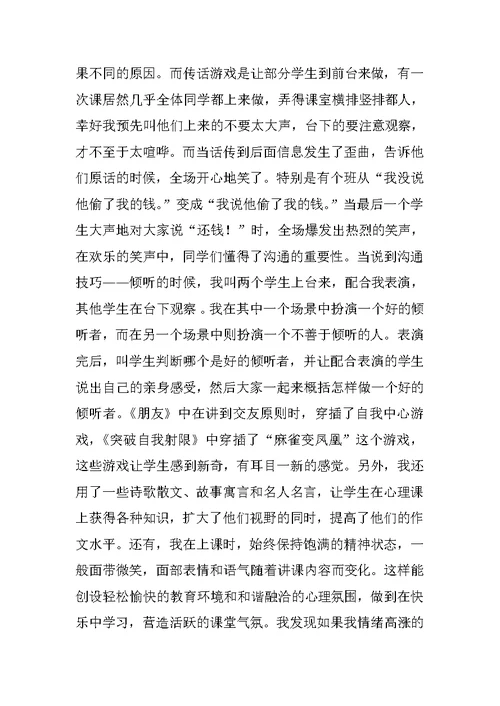 果不同的原因。而传话游戏是让部分学生到前台来做，有一次课居然几乎全体同学都上来做，弄得课室横排竖排都人，幸好我预先叫他们上来的不要太大声，台下的要注意观察，才不至于太喧哗。而当话传到后面信息发生了歪曲，告诉他们原话的时候，全场开心地笑了。特别是有个班从“我没说他偷了我的钱。”变成“我说他偷了我的钱。”当最后一个学生大声地对大家说“还钱！”时，全场爆发出热烈的笑声，在欢乐的笑声中，同学们懂得了沟通的重要性。当说到沟通技巧——倾听的时候，我叫两个学生上台来，配合我表演，其他学生在台下观察。我在其中一个场景中扮演一个好的倾听者，而在另一个场景中则扮演一个不善于倾听的人。表演完后，叫学生判断哪个是好的倾听者，并让配合表演的学生说出自己的亲身感受，然后大家一起来概括怎样做一个好的倾听者。《朋友》中在讲到交友原则时，穿插了自我中心游戏，《突破自我射限》中穿插了“麻雀变凤凰”这个游戏，这些游戏让学生感到新奇，有耳目一新的感觉。另外，我还用了一些诗歌散文、故事寓言和名人名言，让学生在心理课上获得各种知识，扩大了他们视野的同时，提高了他们的作文水平。还有，我在上课时，始终保持饱满的精神状态，一般面带微笑，面部表情和语气随着讲课内容而变化。这样能创设轻松愉快的教育环境和和谐融洽的心理氛围，做到在快乐中学习，营造活跃的课堂气氛。我发现如果我情绪高涨的